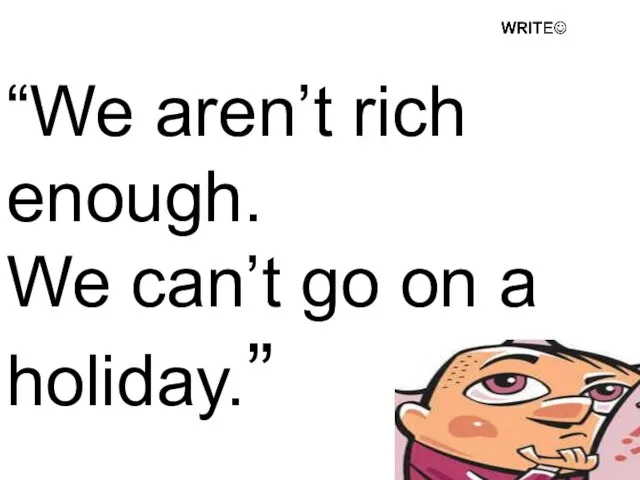 WRITE☺

“We aren’t rich enough.
We can’t go on a holiday.”